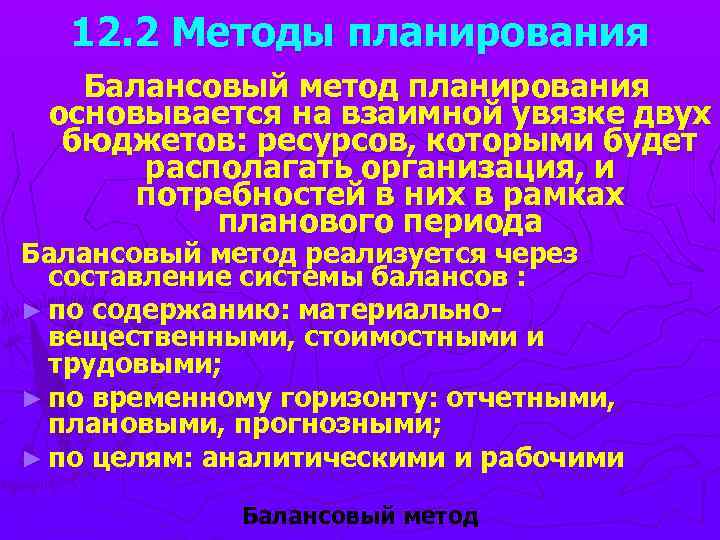 12.2 Методы планирования

Балансовый метод планирования основывается на взаимной увязке двух бюджетов: ресурсов, которыми будет располагать организация, и потребностей в них в рамках планового периода

Балансовый метод реализуется через составление системы балансов :

► по содержанию: материально-вещественными, стоимостными и трудовыми;

► по временному горизонту: отчетными, плановыми, прогнозными;

► по целям: аналитическими и рабочими

Балансовый метод